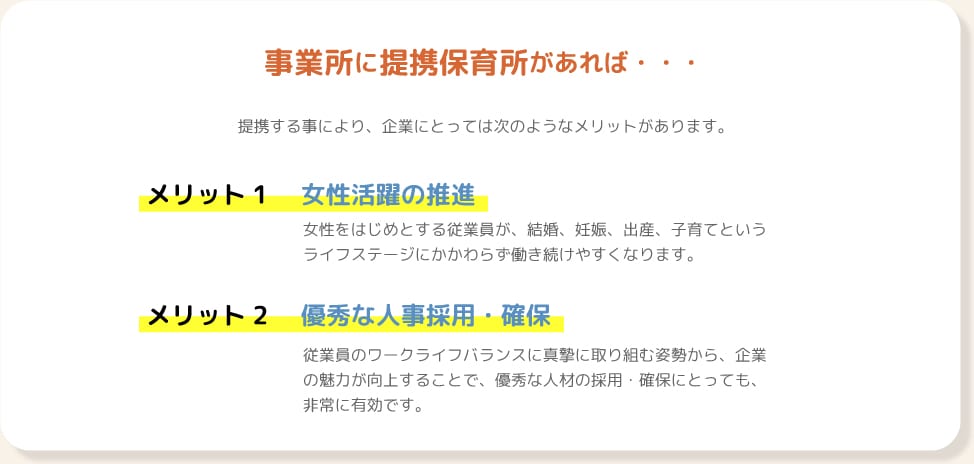 事業所に提携保育所があれば・・・

提携する事により、企業にとっては次のようなメリットがあります。

メリット 1　女性活躍の推進

女性をはじめとする従業員が、結婚、妊娠、出産、子育てというライフステージにかかわらず働き続けやすくなります。

メリット 2　優秀な人事採用・確保

従業員のワークライフバランスに真摯に取り組む姿勢から、企業の魅力が向上することで、優秀な人材の採用・確保にとっても、非常に有効です。